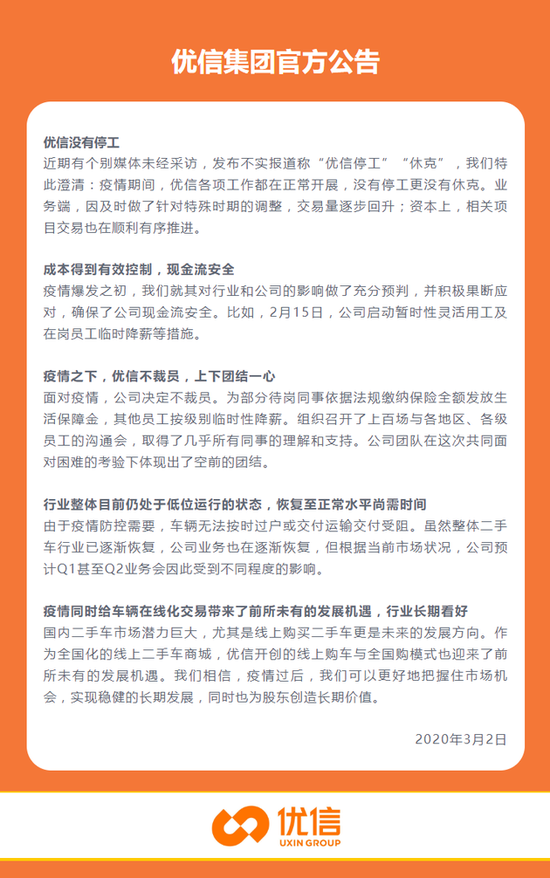 优信集团官方公告

优信没有停工
近期有个别媒体未经采访，发布不实报道称“优信停工”“休克”，我们特此澄清：疫情期间，优信各项工作都在正常开展，没有停工更没有休克。业务端，因及时做了针对特殊时期的调整，交易量逐步回升；资本上，相关项目交易也在顺利有序推进。

成本得到有效控制，现金流安全
疫情爆发之初，我们就其对行业和公司的影响做了充分预判，并积极果断应对，确保了公司现金流安全。比如，2月15日，公司启动暂时性灵活用工及在岗员工临时降薪等措施。

疫情之下，优信不裁员，上下团结一心
面对疫情，公司决定不裁员。为部分待岗同事依据法规缴纳保险全额发放生活保障金，其他员工按级别临时性降薪。组织召开了上百场与各地区、各级员工的沟通会，取得了几乎所有同事的理解和支持。公司团队在这次共同面对困难的考验下体现出了空前的团结。

行业整体目前仍处于低位运行的状态，恢复至正常水平尚需时间
由于疫情防控需要，车辆无法按时过户或交付运输交付受阻。虽然整体二手车行业已逐渐恢复，公司业务也在逐渐恢复，但根据当前市场状况，公司预计Q1甚至Q2业务会因此受到不同程度的影响。

疫情同时给车辆在线化交易带来了前所未有的发展机遇，行业长期看好
国内二手车市场潜力巨大，尤其是线上购买二手车更是未来的发展方向。作为全国化的线上二手车商城，优信开创的线上购车与全国购模式也迎来了前所未有的发展机遇。我们相信，疫情过后，我们可以更好地把握住市场机会，实现稳健的长期发展，同时也为股东创造长期价值。

2020年3月2日

优信
UXIN GROUP